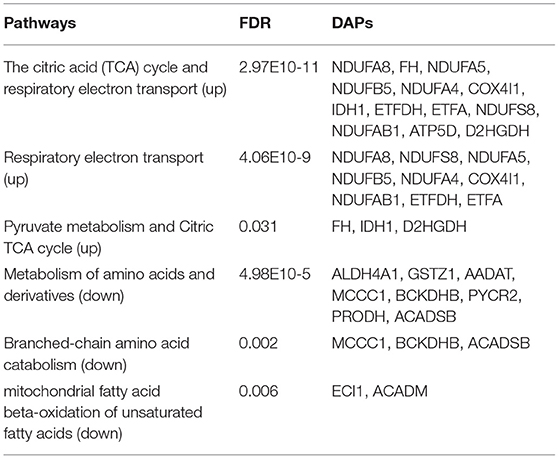 | Pathways | FDR | DAPs |
|---|---|---|
| The citric acid (TCA) cycle and respiratory electron transport (up) | 2.97E10-11 | NDUFA8, FH, NDUFA5, NDUFB5, NDUFA4, COX4I1, IDH1, ETFDH, ETFA, NDUFS8, NDUFAB1, ATP5D, D2HGDH |
| Respiratory electron transport (up) | 4.06E10-9 | NDUFA8, NDUFS8, NDUFA5, NDUFB5, NDUFA4, COX4I1, NDUFAB1, ETFDH, ETFA |
| Pyruvate metabolism and Citric TCA cycle (up) | 0.031 | FH, IDH1, D2HGDH |
| Metabolism of amino acids and derivatives (down) | 4.98E10-5 | ALDH4A1, GSTZ1, AADAT, MCCC1, BCKDHB, PYCR2, PRODH, ACADSB |
| Branched-chain amino acid catabolism (down) | 0.002 | MCCC1, BCKDHB, ACADSB |
| mitochondrial fatty acid beta-oxidation of unsaturated fatty acids (down) | 0.006 | ECI1, ACADM |